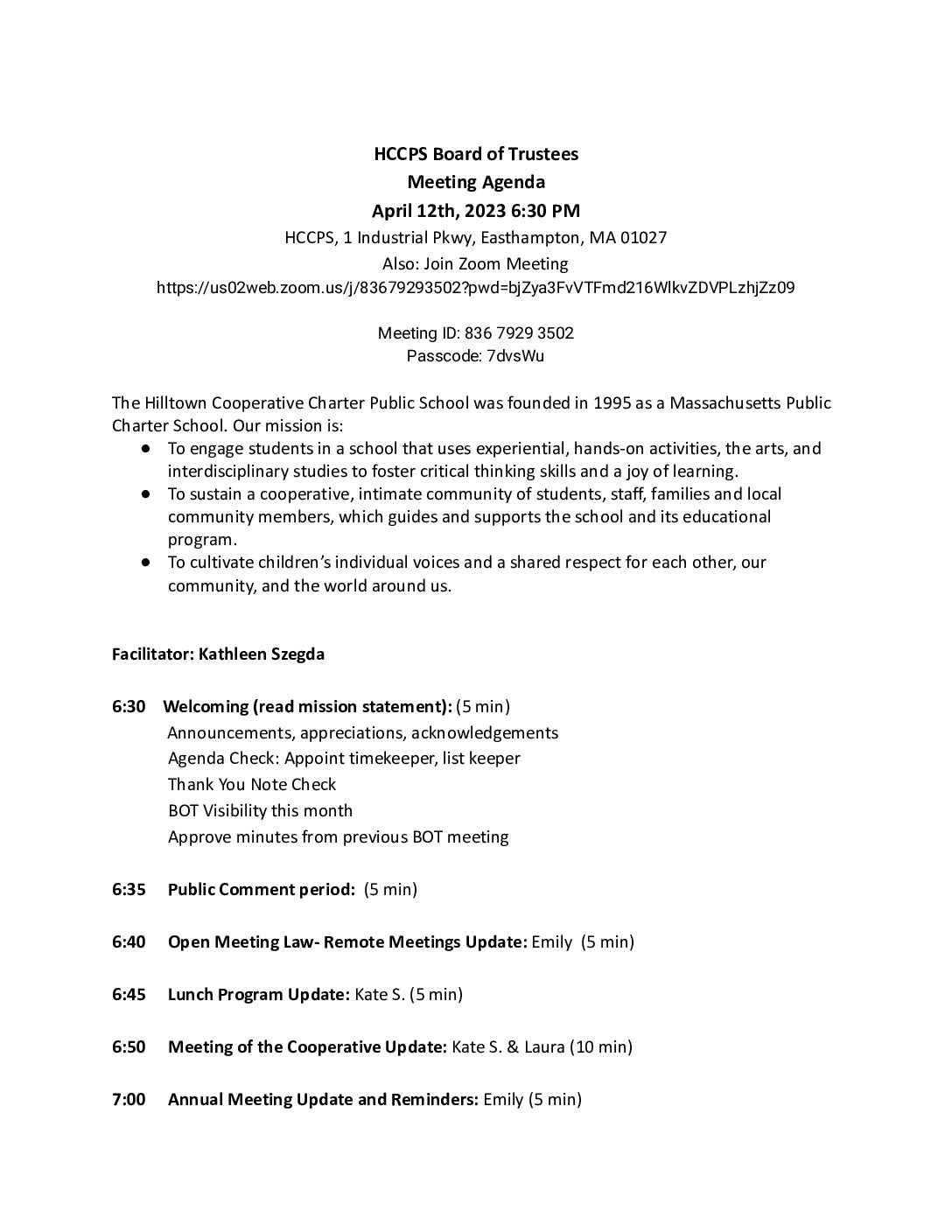 HCCPS Board of Trustees
Meeting Agenda
April 12th, 2023 6:30 PM
HCCPS, 1 Industrial Pkwy, Easthampton, MA 01027
Also: Join Zoom Meeting
https://us02web.zoom.us/j/83679293502?pwd=bjZya3FvVTFmd216WlkvZDVPLzhjZz09

Meeting ID: 836 7929 3502
Passcode: 7dvsWu

The Hilltown Cooperative Charter Public School was founded in 1995 as a Massachusetts Public Charter School. Our mission is:
● To engage students in a school that uses experiential, hands-on activities, the arts, and interdisciplinary studies to foster critical thinking skills and a joy of learning.
● To sustain a cooperative, intimate community of students, staff, families and local community members, which guides and supports the school and its educational program.
● To cultivate children's individual voices and a shared respect for each other, our community, and the world around us.

Facilitator: Kathleen Szegda

6:30 Welcoming (read mission statement): (5 min)
Announcements, appreciations, acknowledgements
Agenda Check: Appoint timekeeper, list keeper
Thank You Note Check
BOT Visibility this month
Approve minutes from previous BOT meeting

6:35 Public Comment period: (5 min)

6:40 Open Meeting Law- Remote Meetings Update: Emily (5 min)

6:45 Lunch Program Update: Kate S. (5 min)

6:50 Meeting of the Cooperative Update: Kate S. & Laura (10 min)

7:00 Annual Meeting Update and Reminders: Emily (5 min)